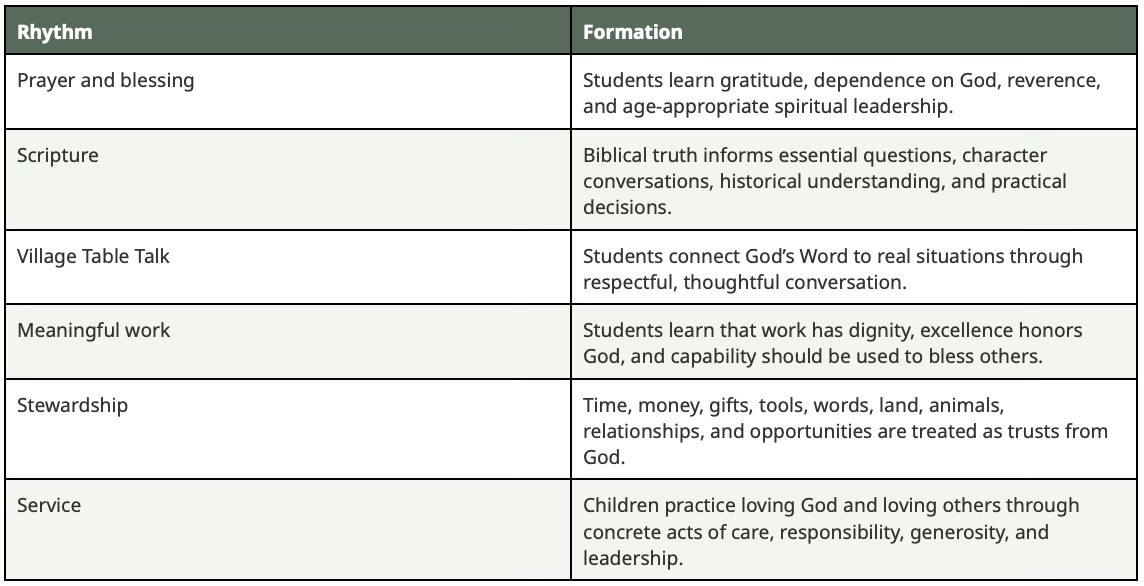 | Rhythm | Formation |
|---|---|
| Prayer and blessing | Students learn gratitude, dependence on God, reverence, and age-appropriate spiritual leadership. |
| Scripture | Biblical truth informs essential questions, character conversations, historical understanding, and practical decisions. |
| Village Table Talk | Students connect God's Word to real situations through respectful, thoughtful conversation. |
| Meaningful work | Students learn that work has dignity, excellence honors God, and capability should be used to bless others. |
| Stewardship | Time, money, gifts, tools, words, land, animals, relationships, and opportunities are treated as trusts from God. |
| Service | Children practice loving God and loving others through concrete acts of care, responsibility, generosity, and leadership. |